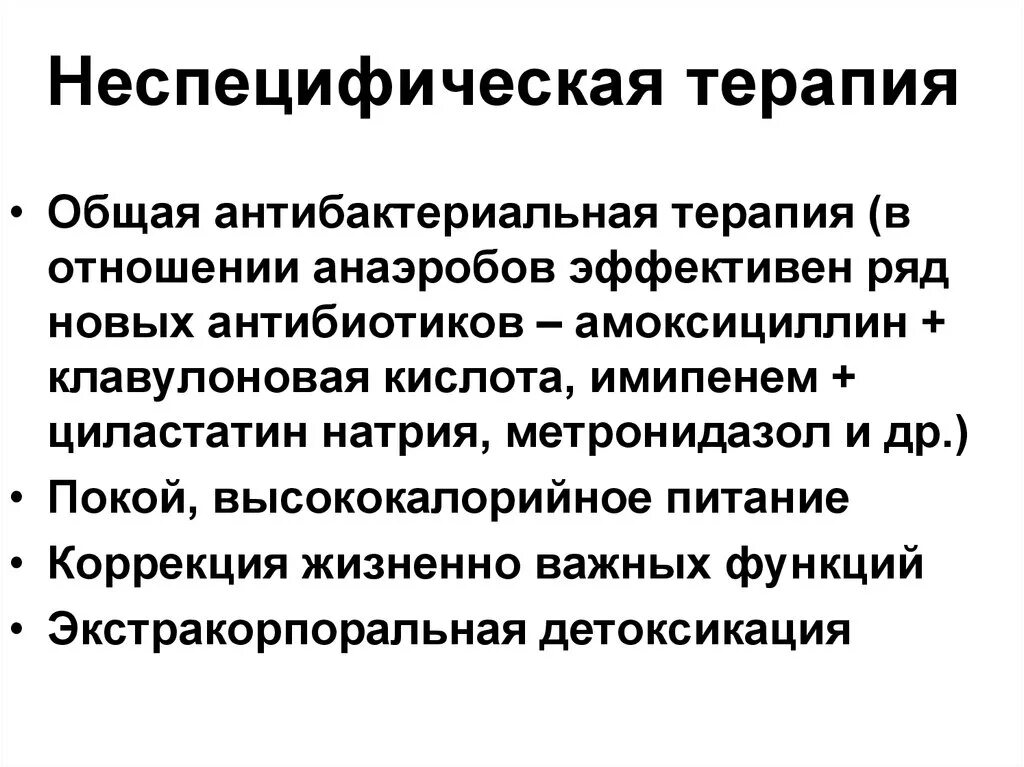 Неспецифическая терапия

• Общая антибактериальная терапия (в отношении анаэробов эффективен ряд новых антибиотиков – амоксициллин + клавулоновая кислота, имипенем + циластатин натрия, метронидазол и др.)
• Покой, высококалорийное питание
• Коррекция жизненно важных функций
• Экстракорпоральная детоксикация